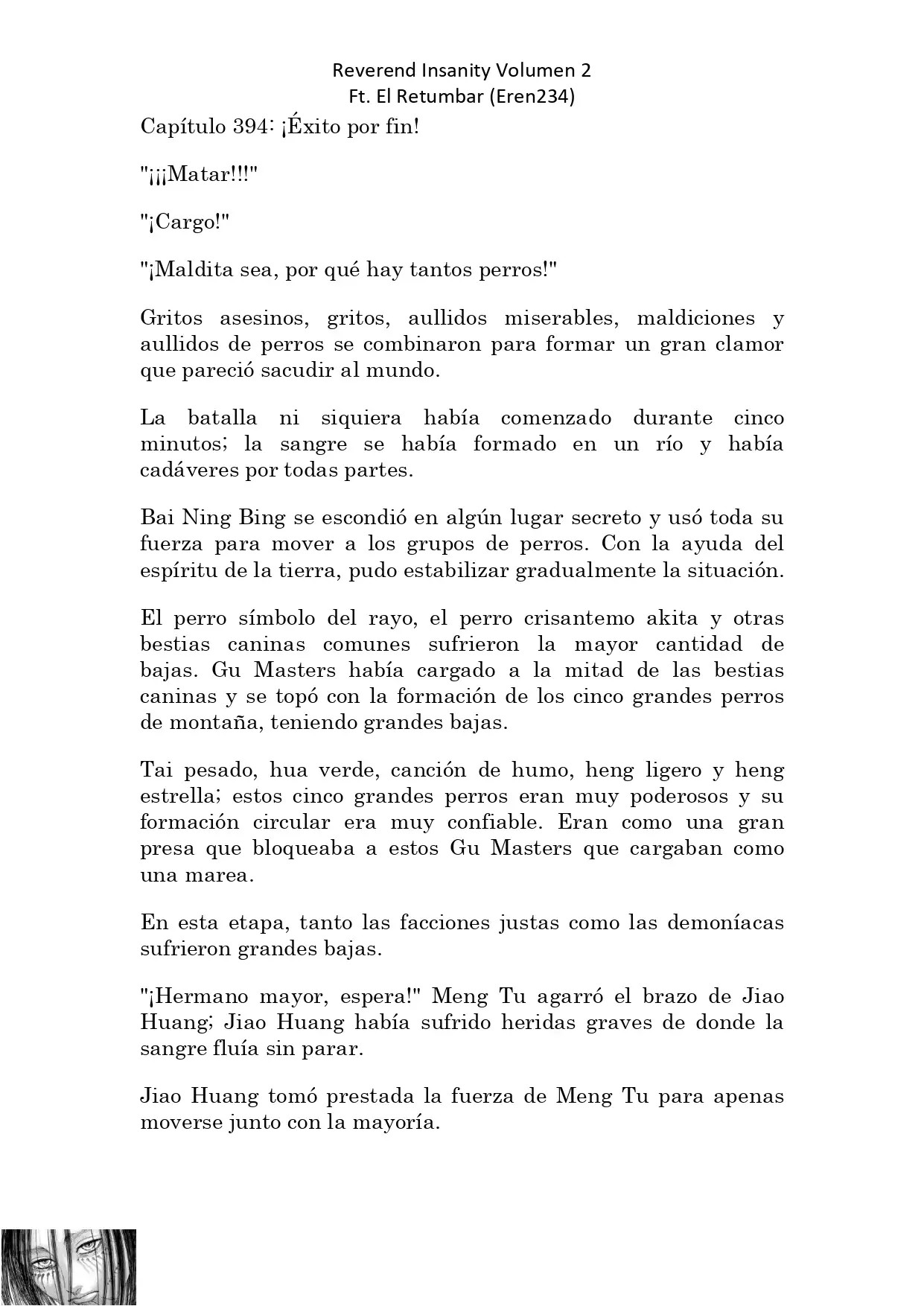 Reverend Insanity Volumen 2
Ft. El Retumbar (Eren234)

Capítulo 394: ¡Éxito por fin!

"¡¡¡Matar!!!"

"¡Cargo!"

"¡Maldita sea, por qué hay tantos perros!"

Gritos asesinos, gritos, aullidos miserables, maldiciones y aullidos de perros se combinaron para formar un gran clamor que pareció sacudir al mundo.

La batalla ni siquiera había comenzado durante cinco minutos; la sangre se había formado en un río y había cadáveres por todas partes.

Bai Ning Bing se escondió en algún lugar secreto y usó toda su fuerza para mover a los grupos de perros. Con la ayuda del espíritu de la tierra, pudo estabilizar gradualmente la situación.

El perro símbolo del rayo, el perro crisantemo akita y otras bestias caninas comunes sufrieron la mayor cantidad de bajas. Gu Masters había cargado a la mitad de las bestias caninas y se topó con la formación de los cinco grandes perros de montaña, teniendo grandes bajas.

Tai pesado, hua verde, canción de humo, heng ligero y heng estrella; estos cinco grandes perros eran muy poderosos y su formación circular era muy confiable. Eran como una gran presa que bloqueaba a estos Gu Masters que cargaban como una marea.

En esta etapa, tanto las facciones justas como las demoníacas sufrieron grandes bajas.

"¡Hermano mayor, espera!" Meng Tu agarró el brazo de Jiao Huang; Jiao Huang había sufrido heridas graves de donde la sangre fluía sin parar.

Jiao Huang tomó prestada la fuerza de Meng Tu para apenas moverse junto con la mayoría.